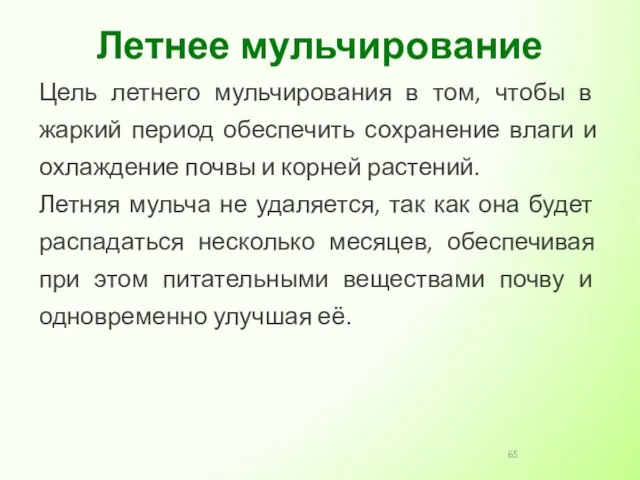 Летнее мульчирование

Цель летнего мульчирования в том, чтобы в жаркий период обеспечить сохранение влаги и охлаждение почвы и корней растений.

Летняя мульча не удаляется, так как она будет распадаться несколько месяцев, обеспечивая при этом питательными веществами почву и одновременно улучшая её.

65